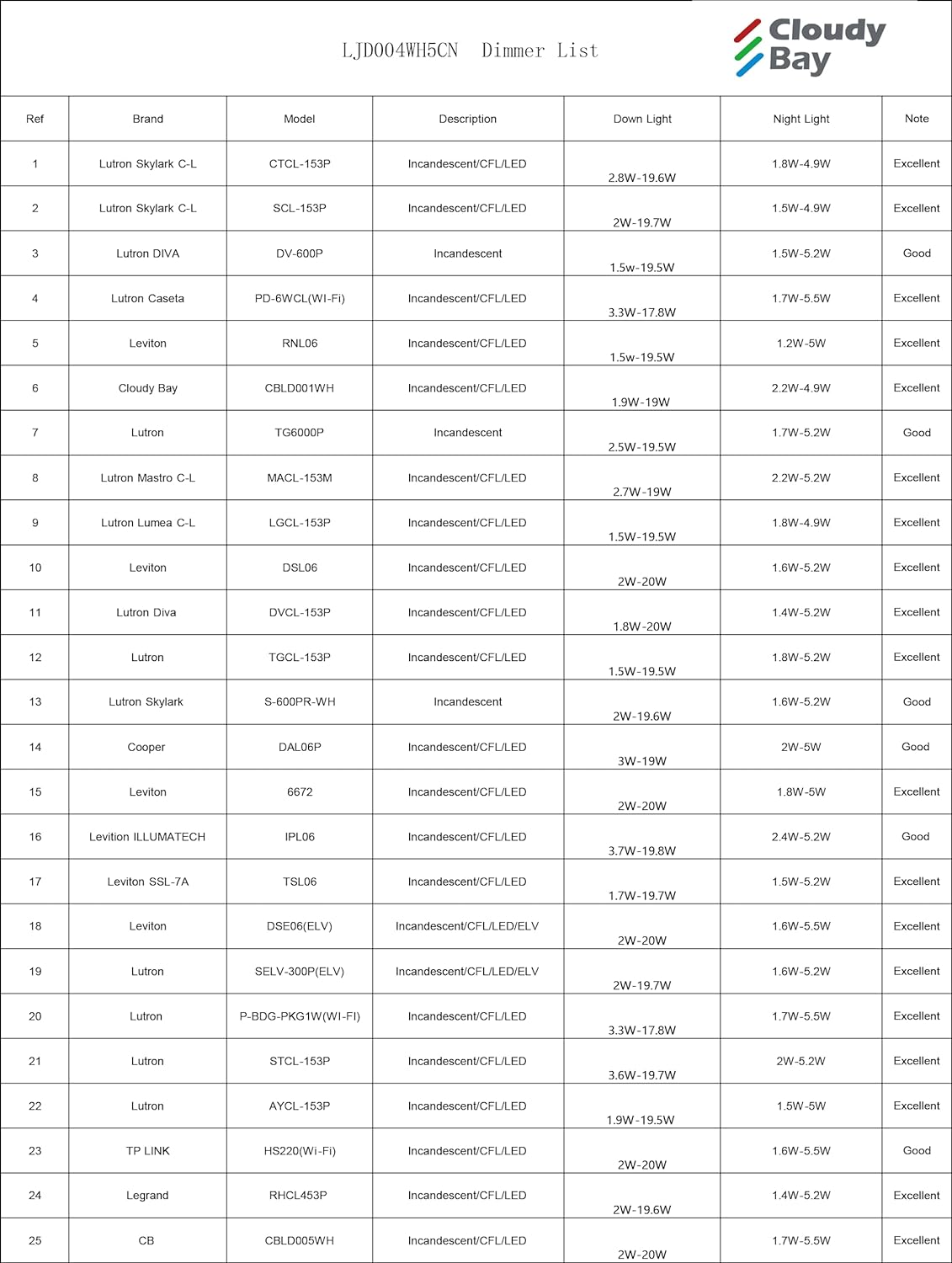 LJD004WH5CN Dimmer List

Cloudy Bay

| Ref | Brand | Model | Description | Down Light | Night Light | Note |
|---|---|---|---|---|---|---|
| 1 | Lutron Skylark C-L | CTCL-153P | Incandescent/CFL/LED | 2.8W-19.6W | 1.8W-4.9W | Excellent |
| 2 | Lutron Skylark C-L | SCL-153P | Incandescent/CFL/LED | 2W-19.7W | 1.5W-4.9W | Excellent |
| 3 | Lutron DIVA | DV-600P | Incandescent | 1.5w-19.5W | 1.5W-5.2W | Good |
| 4 | Lutron Caseta | PD-6WCL(WI-Fi) | Incandescent/CFL/LED | 3.3W-17.8W | 1.7W-5.5W | Excellent |
| 5 | Leviton | RNL06 | Incandescent/CFL/LED | 1.5w-19.5W | 1.2W-5W | Excellent |
| 6 | Cloudy Bay | CBLD001WH | Incandescent/CFL/LED | 1.9W-19W | 2.2W-4.9W | Excellent |
| 7 | Lutron | TG6000P | Incandescent | 2.5W-19.5W | 1.7W-5.2W | Good |
| 8 | Lutron Mastro C-L | MACL-153M | Incandescent/CFL/LED | 2.7W-19W | 2.2W-5.2W | Excellent |
| 9 | Lutron Lumea C-L | LGCL-153P | Incandescent/CFL/LED | 1.5W-19.5W | 1.8W-4.9W | Excellent |
| 10 | Leviton | DSL06 | Incandescent/CFL/LED | 2W-20W | 1.6W-5.2W | Excellent |
| 11 | Lutron Diva | DVCL-153P | Incandescent/CFL/LED | 1.8W-20W | 1.4W-5.2W | Excellent |
| 12 | Lutron | TGCL-153P | Incandescent/CFL/LED | 1.5W-19.5W | 1.8W-5.2W | Excellent |
| 13 | Lutron Skylark | S-600PR-WH | Incandescent | 2W-19.6W | 1.6W-5.2W | Good |
| 14 | Cooper | DAL06P | Incandescent/CFL/LED | 3W-19W | 2W-5W | Good |
| 15 | Leviton | 6672 | Incandescent/CFL/LED | 2W-20W | 1.8W-5W | Excellent |
| 16 | Levition ILLUMATECH | IPL06 | Incandescent/CFL/LED | 3.7W-19.8W | 2.4W-5.2W | Good |
| 17 | Leviton SSL-7A | TSL06 | Incandescent/CFL/LED | 1.7W-19.7W | 1.5W-5.2W | Excellent |
| 18 | Leviton | DSE06(ELV) | Incandescent/CFL/LED/ELV | 2W-20W | 1.6W-5.5W | Excellent |
| 19 | Lutron | SELV-300P(ELV) | Incandescent/CFL/LED/ELV | 2W-19.7W | 1.6W-5.2W | Excellent |
| 20 | Lutron | P-BDG-PKG1W(WI-FI) | Incandescent/CFL/LED | 3.3W-17.8W | 1.7W-5.5W | Excellent |
| 21 | Lutron | STCL-153P | Incandescent/CFL/LED | 3.6W-19.7W | 2W-5.2W | Excellent |
| 22 | Lutron | AYCL-153P | Incandescent/CFL/LED | 1.9W-19.5W | 1.5W-5W | Excellent |
| 23 | TP LINK | HS220(Wi-Fi) | Incandescent/CFL/LED | 2W-20W | 1.6W-5.5W | Good |
| 24 | Legrand | RHCL453P | Incandescent/CFL/LED | 2W-19.6W | 1.4W-5.2W | Excellent |
| 25 | CB | CBLD005WH | Incandescent/CFL/LED | 2W-20W | 1.7W-5.5W | Excellent |